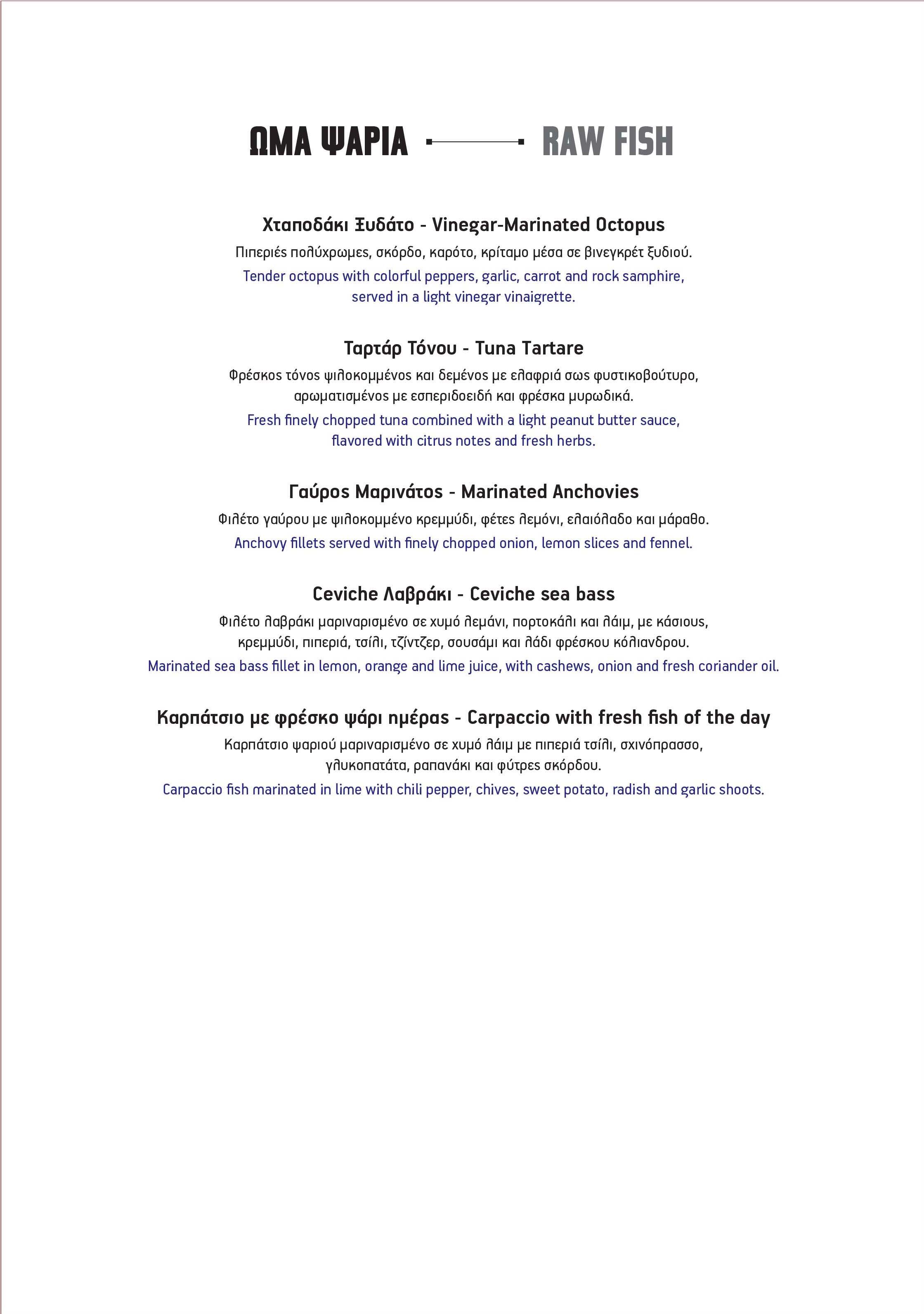 ΩΜΑ ΨΑΡΙΑ RAW FISH

Χταποδάκι Ξυδάτο - Vinegar-Marinated Octopus

Πιπεριές πολύχρωμες, σκόρδο, καρότο, κρίταμο μέσα σε βινεγκρέτ ξυδιού.

Tender octopus with colorful peppers, garlic, carrot and rock samphire, served in a light vinegar vinaigrette.

Ταρτάρ Τόνου - Tuna Tartare

Φρέσκος τόνος ψιλοκομμένος και δεμένος με ελαφριά σως φυστικοβούτυρο, αρωματισμένος με εσπεριδοειδή και φρέσκα μυρωδικά.

Fresh finely chopped tuna combined with a light peanut butter sauce, flavored with citrus notes and fresh herbs.

Γαύρος Μαρινάτος - Marinated Anchovies

Φιλέτο γαύρου με ψιλοκομμένο κρεμμύδι, φέτες λεμόνι, ελαιόλαδο και μάραθο.

Anchovy fillets served with finely chopped onion, lemon slices and fennel.

Ceviche Λαβράκι - Ceviche sea bass

Φιλέτο λαβράκι μαριναρισμένο σε χυμό λεμάνι, πορτοκάλι και λάιμ, με κάσιους, κρεμμύδι, πιπεριά, τσίλι, τζίντζερ, σουσάμι και λάδι φρέσκου κόλιανδρου.

Marinated sea bass fillet in lemon, orange and lime juice, with cashews, onion and fresh coriander oil.

Καρπάτσιο με φρέσκο ψάρι ημέρας - Carpaccio with fresh fish of the day

Καρπάτσιο ψαριού μαριναρισμένο σε χυμό λάιμ με πιπεριά τσίλι, σχινόπρασσο, γλυκοπατάτα, ραπανάκι και φύτρες σκόρδου.

Carpaccio fish marinated in lime with chili pepper, chives, sweet potato, radish and garlic shoots.